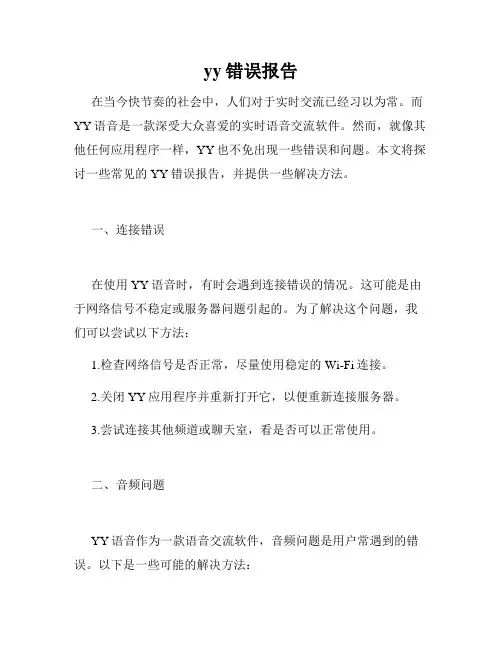 yy 错误报告

在当今快节奏的社会中，人们对于实时交流已经习以为常。而 YY 语音是一款深受大众喜爱的实时语音交流软件。然而，就像其他任何应用程序一样，YY 也不免出现一些错误和问题。本文将探讨一些常见的 YY 错误报告，并提供一些解决方法。

一、连接错误

在使用 YY 语音时，有时会遇到连接错误的情况。这可能是由于网络信号不稳定或服务器问题引起的。为了解决这个问题，我们可以尝试以下方法：

1.检查网络信号是否正常，尽量使用稳定的 Wi-Fi 连接。

2.关闭 YY 应用程序并重新打开它，以便重新连接服务器。

3.尝试连接其他频道或聊天室，看是否可以正常使用。

二、音频问题

YY 语音作为一款语音交流软件，音频问题是用户常遇到的错误。以下是一些可能的解决方法：